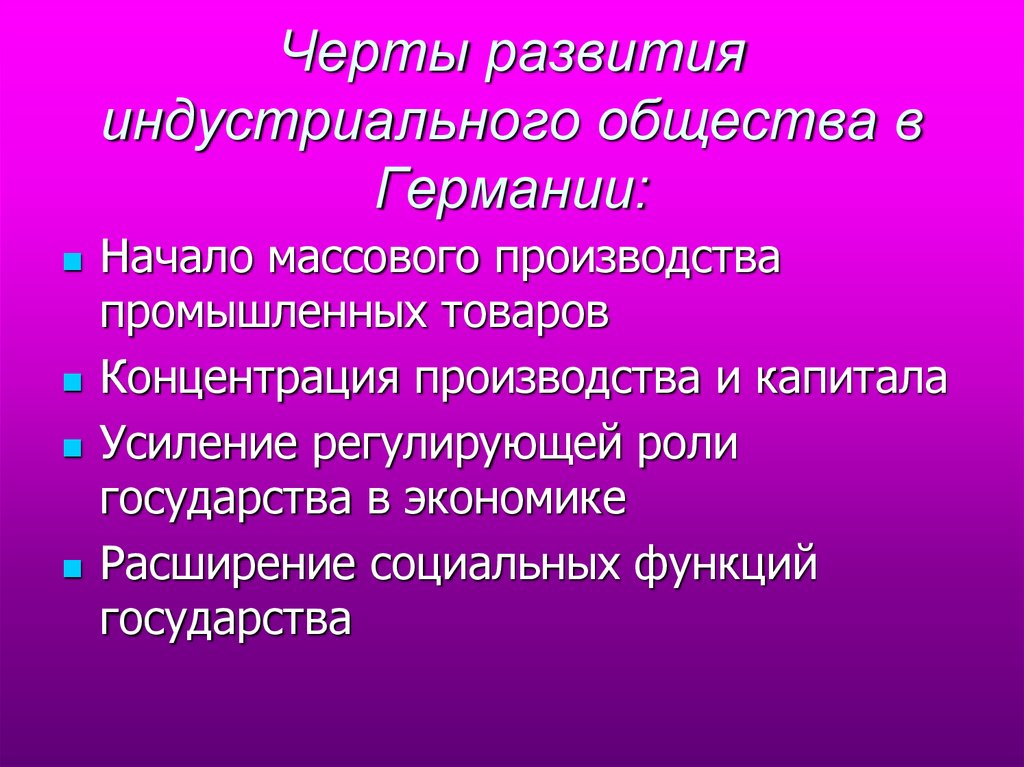 Черты развития индустриального общества в Германии:

- Начало массового производства промышленных товаров
- Концентрация производства и капитала
- Усиление регулирующей роли государства в экономике
- Расширение социальных функций государства